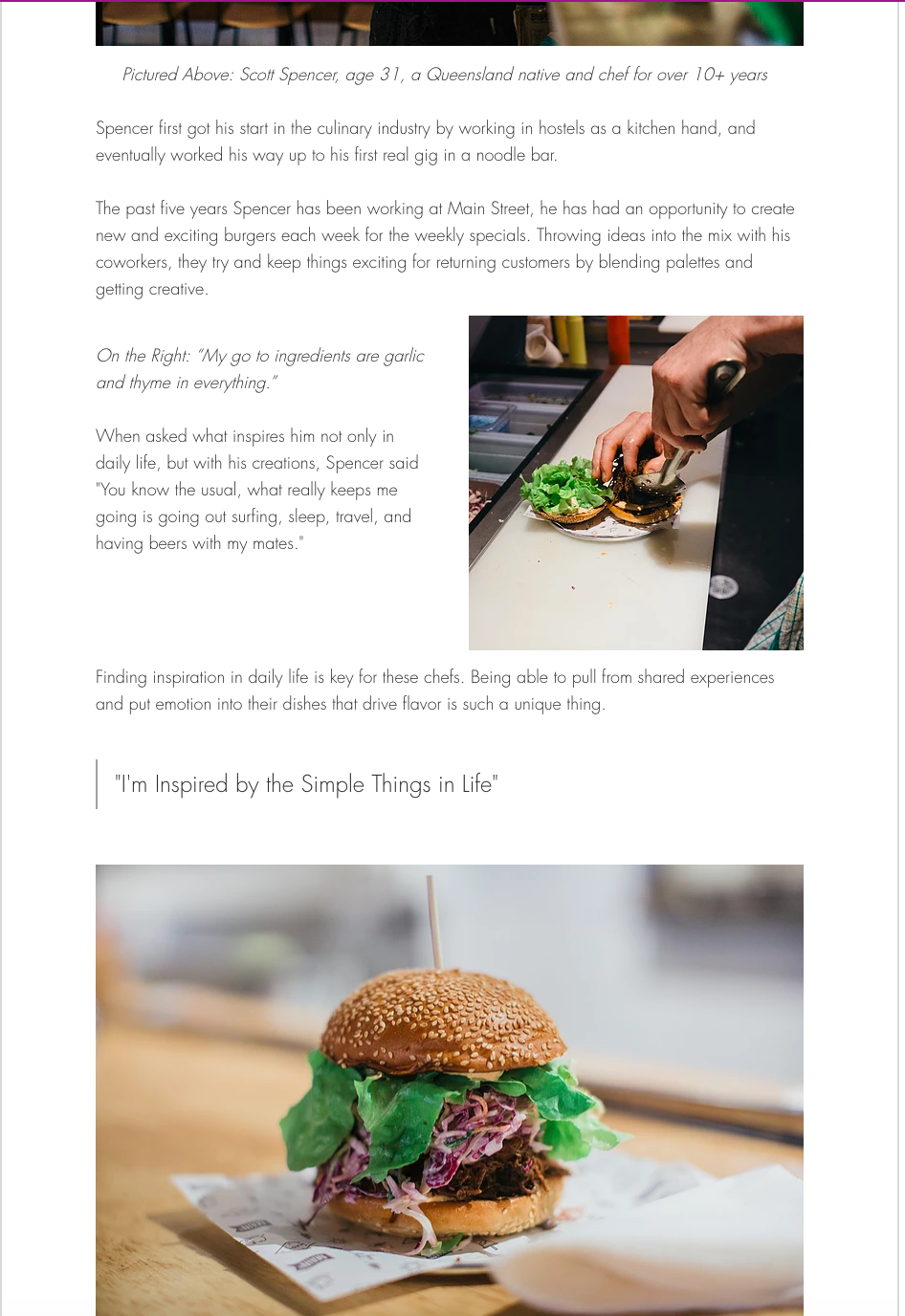 Pictured Above: Scott Spencer, age 31, a Queensland native and chef for over 10+ years

Spencer first got his start in the culinary industry by working in hostels as a kitchen hand, and eventually worked his way up to his first real gig in a noodle bar.

The past five years Spencer has been working at Main Street, he has had an opportunity to create new and exciting burgers each week for the weekly specials. Throwing ideas into the mix with his coworkers, they try and keep things exciting for returning customers by blending palettes and getting creative.

On the Right: "My go to ingredients are garlic and thyme in everything."

When asked what inspires him not only in daily life, but with his creations, Spencer said "You know the usual, what really keeps me going is going out surfing, sleep, travel, and having beers with my mates."

Finding inspiration in daily life is key for these chefs. Being able to pull from shared experiences and put emotion into their dishes that drive flavor is such a unique thing.

"I'm Inspired by the Simple Things in Life"